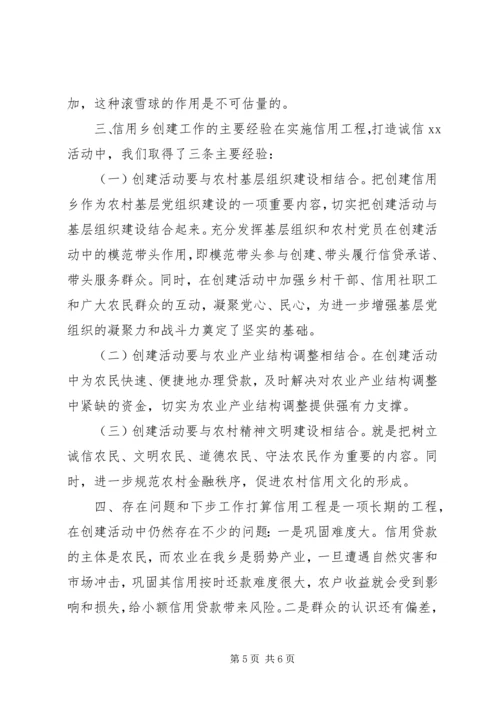 加，这种滚雪球的作用是不可估量的。

三、信用乡创建工作的主要经验在实施信用工程，打造诚信 xx 活动中，我们取得了三条主要经验：

（一）创建活动要与农村基层组织建设相结合。把创建信用乡作为农村基层党组织建设的一项重要内容，切实把创建活动与基层组织建设结合起来。充分发挥基层组织和农村党员在创建活动中的模范带头作用，即模范带头参与创建、带头履行信贷承诺、带头服务群众。同时，在创建活动中加强乡村干部、信用社职工和广大农民群众的互动，凝聚党心、民心，为进一步增强基层党组织的凝聚力和战斗力奠定了坚实的基础。

（二）创建活动要与农业产业结构调整相结合。在创建活动中为农民快速、便捷地办理贷款，及时解决对农业产业结构调整中紧缺的资金，切实为农业产业结构调整提供强有力支撑。

（三）创建活动要与农村精神文明建设相结合。就是把树立诚信农民、文明农民、道德农民、守法农民作为重要的内容。同时，进一步规范农村金融秩序，促进农村信用文化的形成。

四、存在问题和下步工作打算信用工程是一项长期的工程，在创建活动中仍然存在不少的问题：一是巩固难度大。信用贷款的主体是农民，而农业在我乡是弱势产业，一旦遭遇自然灾害和市场冲击，巩固其信用按时还款难度很大，农户收益就会受到影响和损失，给小额信用贷款带来风险。二是群众的认识还有偏差，

第 5 页 共 6 页